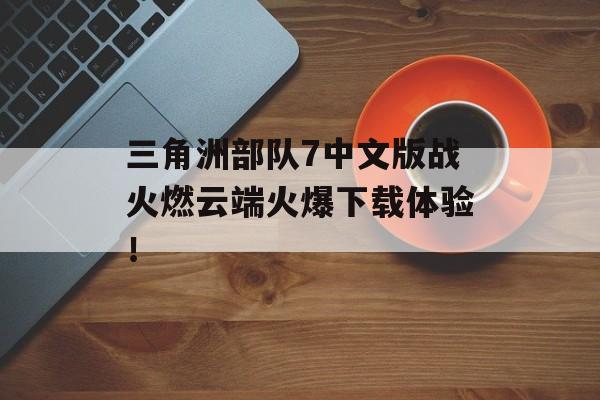 三角洲部队7中文版战火燃云端火爆下载体验！